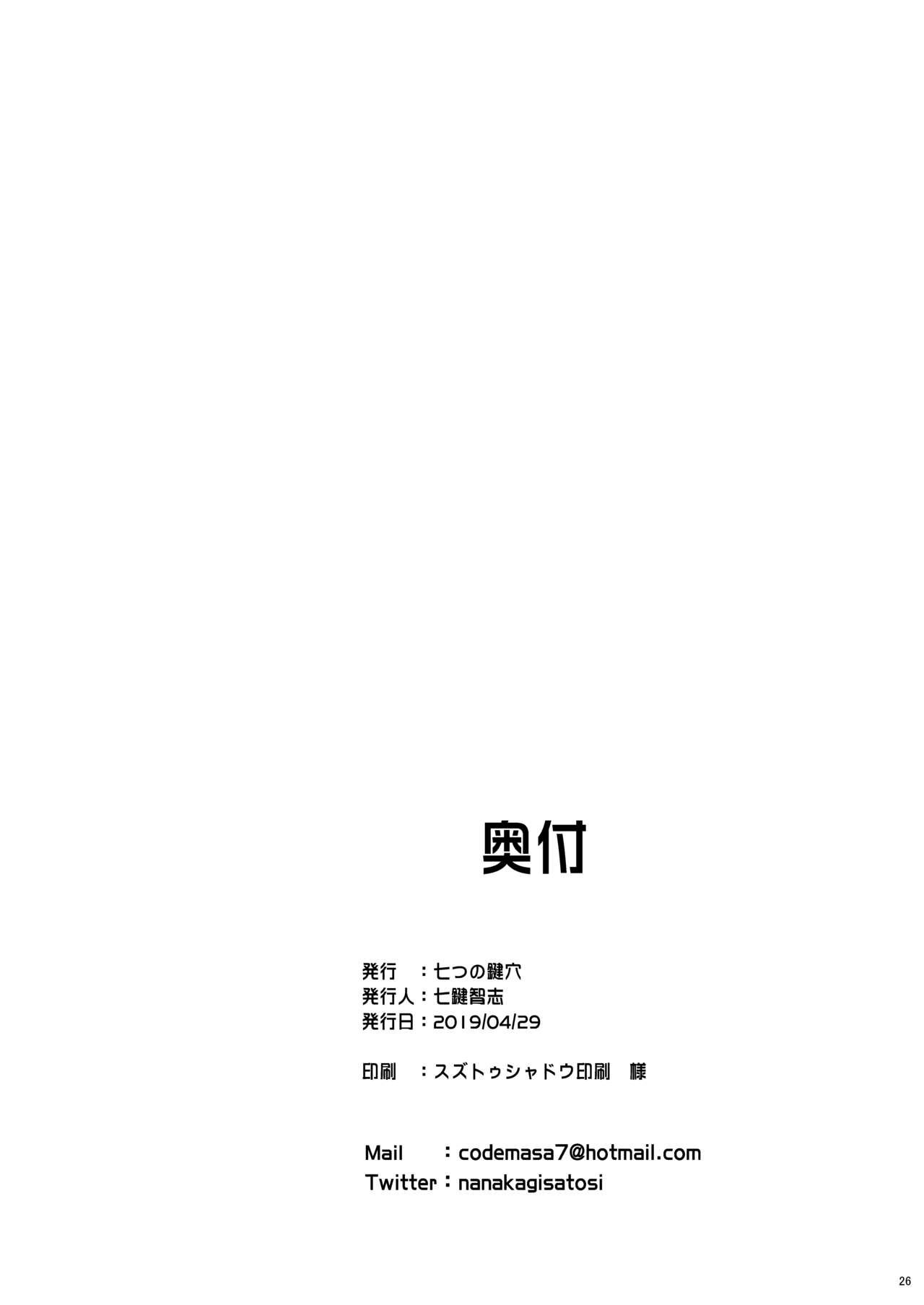 奥付

発行　：七つの鍵穴
発行人：七鍵智志
発行日：2019/04/29

印刷　：スズトゥシャドウ印刷　様

Mail　：codemasa7@hotmail.com
Twitter：nanakagisatosi

26